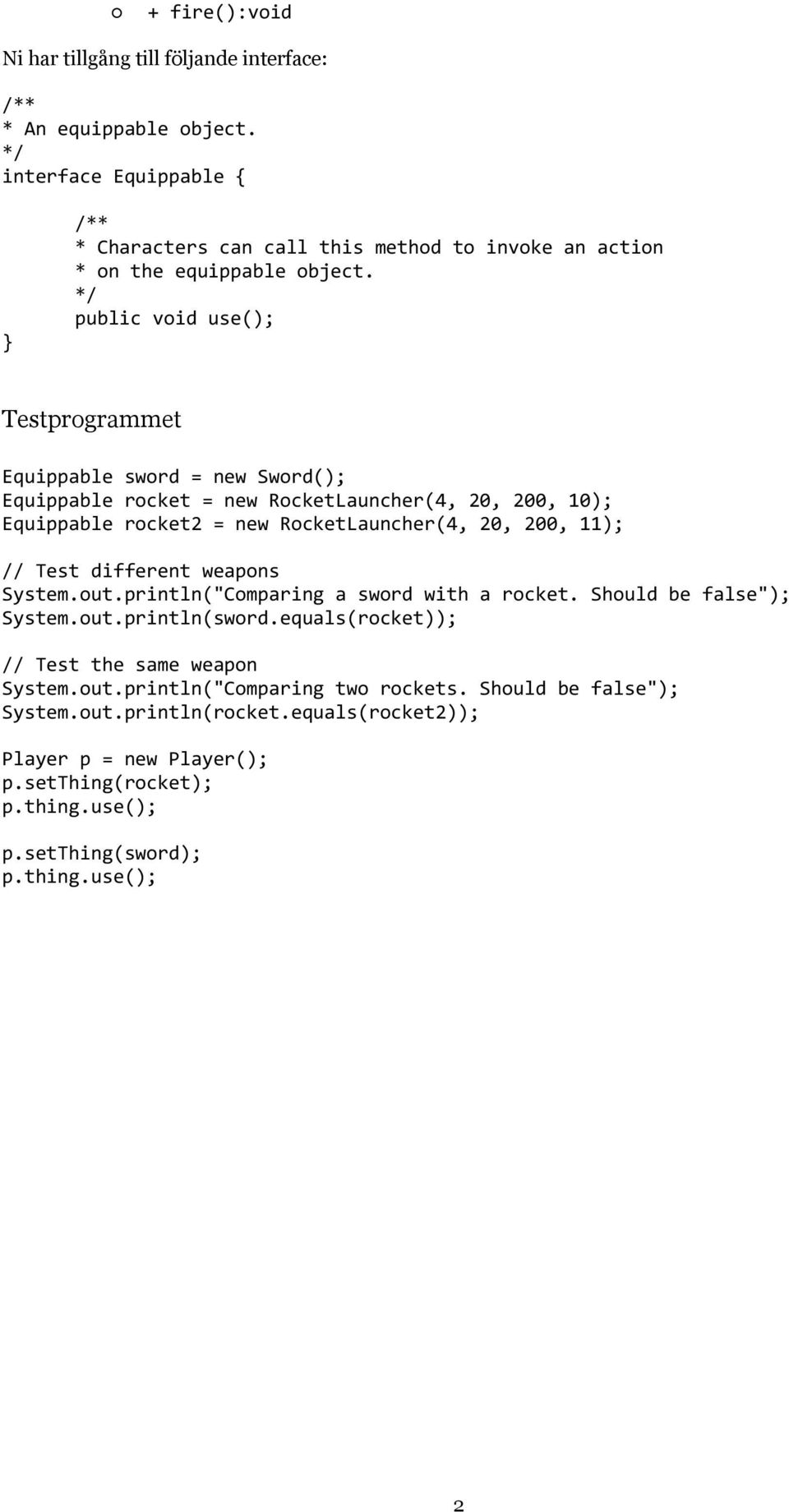 ○ + fire():void

Ni har tillgång till följande interface:

/**
* An equippable object.
*/
interface Equippable {

/**
* Characters can call this method to invoke an action
* on the equippable object.
*/
public void use();
}

Testprogrammet

Equippable sword = new Sword();
Equippable rocket = new RocketLauncher(4, 20, 200, 10);
Equippable rocket2 = new RocketLauncher(4, 20, 200, 11);

// Test different weapons
System.out.println("Comparing a sword with a rocket. Should be false");
System.out.println(sword.equals(rocket));

// Test the same weapon
System.out.println("Comparing two rockets. Should be false");
System.out.println(rocket.equals(rocket2));

Player p = new Player();
p.setThing(rocket);
p.thing.use();

p.setThing(sword);
p.thing.use();

2